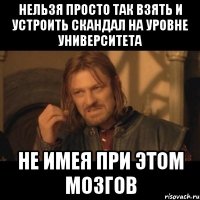 НЕЛЬЗЯ ПРОСТО ТАК ВЗЯТЬ И УСТРОИТЬ СКАНДАЛ НА УРОВНЕ УНИВЕРСИТЕТА

НЕ ИМЕЯ ПРИ ЭТОМ МОЗГОВ

risovach.ru